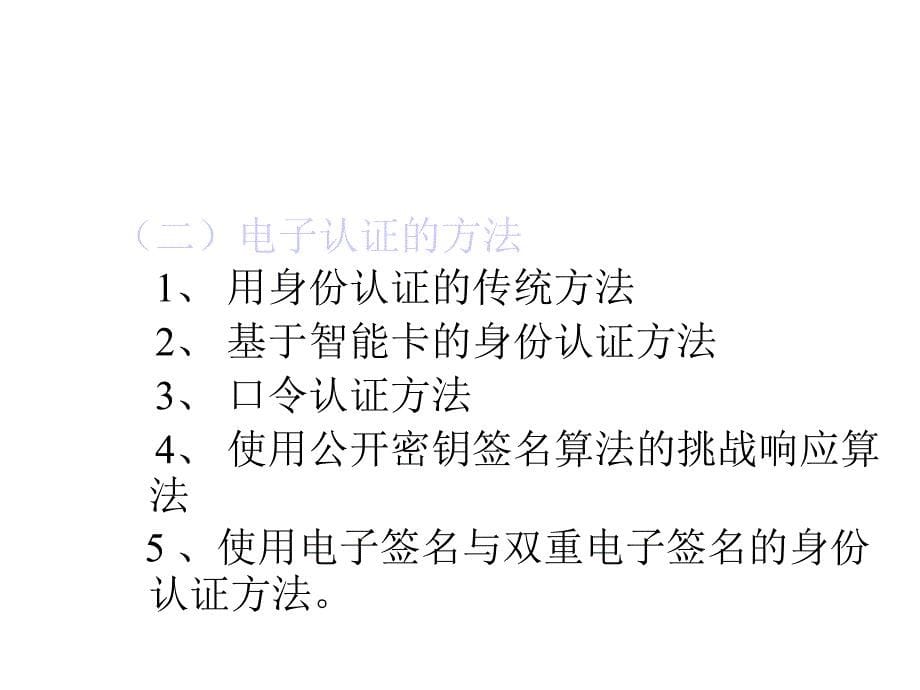 （二）电子认证的方法

1、 用身份认证的传统方法

2、 基于智能卡的身份认证方法

3、 口令认证方法

4、 使用公开密钥签名算法的挑战响应算法

5 、使用电子签名与双重电子签名的身份认证方法。